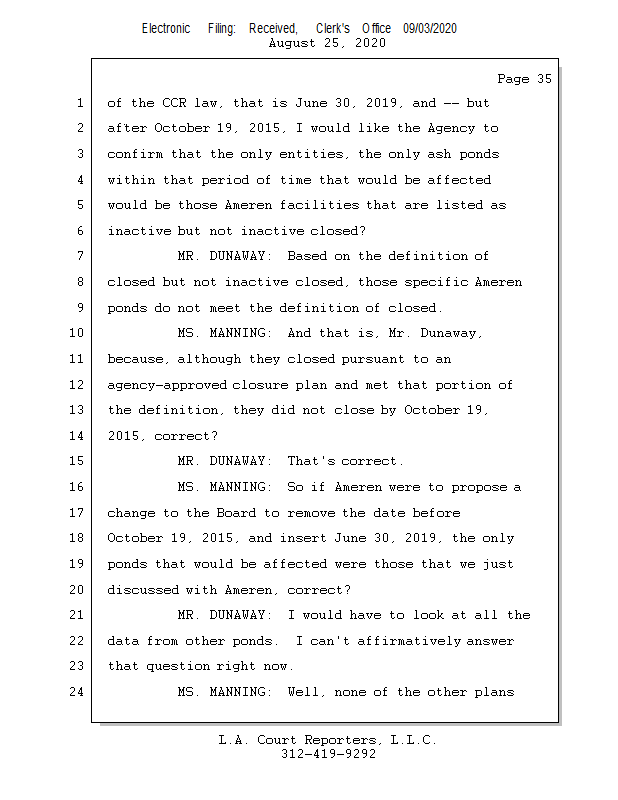 Electronic Filing: Received, Clerk's Office 09/03/2020
August 25, 2020

Page 35

1 of the CCR law, that is June 30, 2019, and -- but
2 after October 19, 2015, I would like the Agency to
3 confirm that the only entities, the only ash ponds
4 within that period of time that would be affected
5 would be those Ameren facilities that are listed as
6 inactive but not inactive closed?
7 MR. DUNAWAY: Based on the definition of
8 closed but not inactive closed, those specific Ameren
9 ponds do not meet the definition of closed.
10 MS. MANNING: And that is, Mr. Dunaway,
11 because, although they closed pursuant to an
12 agency-approved closure plan and met that portion of
13 the definition, they did not close by October 19,
14 2015, correct?
15 MR. DUNAWAY: That's correct.
16 MS. MANNING: So if Ameren were to propose a
17 change to the Board to remove the date before
18 October 19, 2015, and insert June 30, 2019, the only
19 ponds that would be affected were those that we just
20 discussed with Ameren, correct?
21 MR. DUNAWAY: I would have to look at all the
22 data from other ponds. I can't affirmatively answer
23 that question right now.
24 MS. MANNING: Well, none of the other plans

L.A. Court Reporters, L.L.C.
312-419-9292